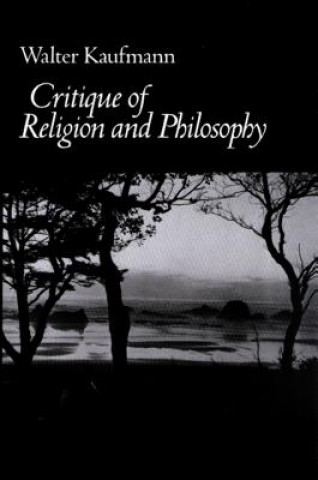 Walter Kaufmann

Critique of Religion and Philosophy